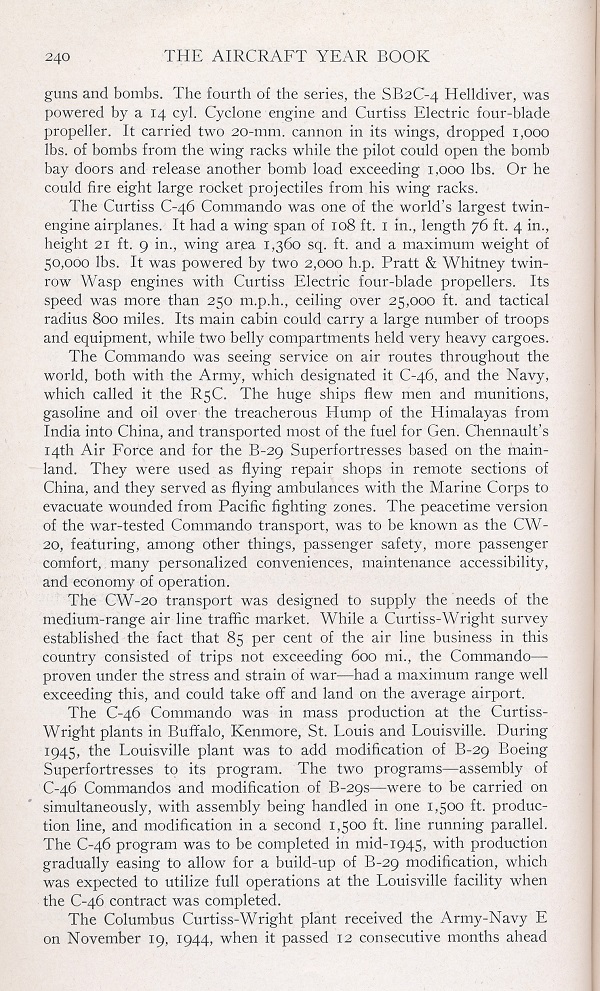 240 THE AIRCRAFT YEAR BOOK

guns and bombs. The fourth of the series, the SB2C-4 Helldiver, was powered by a 14 cyl. Cyclone engine and Curtiss Electric four-blade propeller. It carried two 20-mm. cannon in its wings, dropped 1,000 lbs. of bombs from the wing racks while the pilot could open the bomb bay doors and release another bomb load exceeding 1,000 lbs. Or he could fire eight large rocket projectiles from his wing racks.

The Curtiss C-46 Commando was one of the world's largest twin-engine airplanes. It had a wing span of 108 ft. 1 in., length 76 ft. 4 in., height 21 ft. 9 in., wing area 1,360 sq. ft. and a maximum weight of 50,000 lbs. It was powered by two 2,000 h.p. Pratt & Whitney twin-row Wasp engines with Curtiss Electric four-blade propellers. Its speed was more than 250 m.p.h., ceiling over 25,000 ft. and tactical radius 800 miles. Its main cabin could carry a large number of troops and equipment, while two belly compartments held very heavy cargoes.

The Commando was seeing service on air routes throughout the world, both with the Army, which designated it C-46, and the Navy, which called it the R5C. The huge ships flew men and munitions, gasoline and oil over the treacherous Hump of the Himalayas from India into China, and transported most of the fuel for Gen. Chennault's 14th Air Force and for the B-29 Superfortresses based on the mainland. They were used as flying repair shops in remote sections of China, and they served as flying ambulances with the Marine Corps to evacuate wounded from Pacific fighting zones. The peacetime version of the war-tested Commando transport, was to be known as the CW-20, featuring, among other things, passenger safety, more passenger comfort, many personalized conveniences, maintenance accessibility, and economy of operation.

The CW-20 transport was designed to supply the needs of the medium-range air line traffic market. While a Curtiss-Wright survey established the fact that 85 per cent of the air line business in this country consisted of trips not exceeding 600 mi., the Commando—proven under the stress and strain of war—had a maximum range well exceeding this, and could take off and land on the average airport.

The C-46 Commando was in mass production at the Curtiss-Wright plants in Buffalo, Kenmore, St. Louis and Louisville. During 1945, the Louisville plant was to add modification of B-29 Boeing Superfortresses to its program. The two programs—assembly of C-46 Commandos and modification of B-29s—were to be carried on simultaneously, with assembly being handled in one 1,500 ft. production line, and modification in a second 1,500 ft. line running parallel. The C-46 program was to be completed in mid-1945, with production gradually easing to allow for a build-up of B-29 modification, which was expected to utilize full operations at the Louisville facility when the C-46 contract was completed.

The Columbus Curtiss-Wright plant received the Army-Navy E on November 19, 1944, when it passed 12 consecutive months ahead